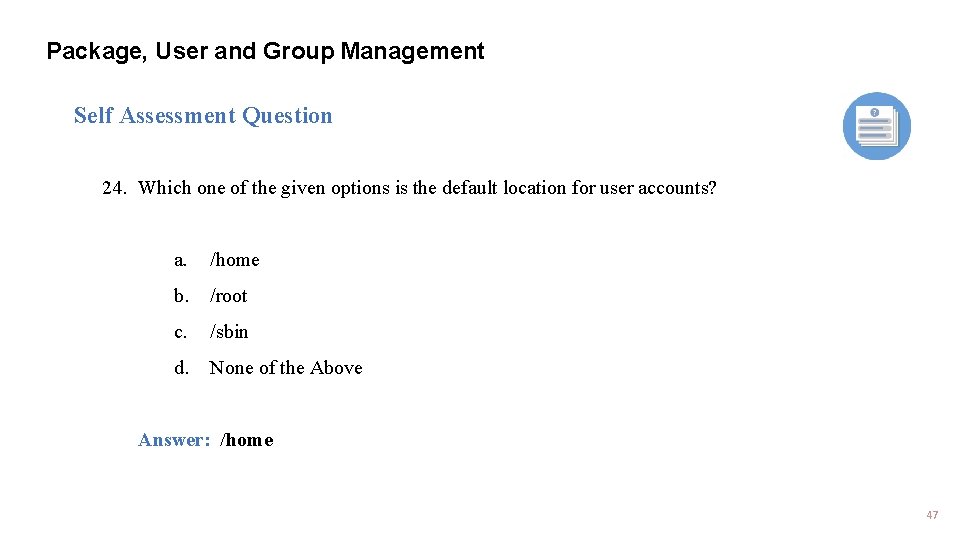 Package, User and Group Management

Self Assessment Question

24. Which one of the given options is the default location for user accounts?

a. /home

b. /root

c. /sbin

d. None of the Above

Answer: /home

47